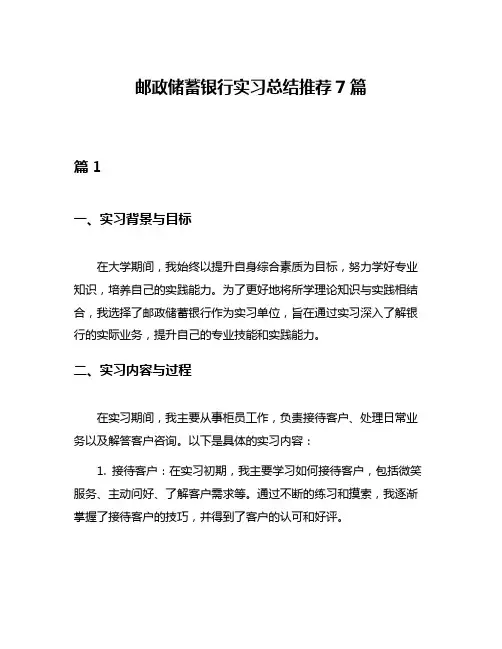 邮政储蓄银行实习总结推荐7篇

篇1

一、实习背景与目标

在大学期间，我始终以提升自身综合素质为目标，努力学好专业知识，培养自己的实践能力。为了更好地将所学理论知识与实践相结合，我选择了邮政储蓄银行作为实习单位，旨在通过实习深入了解银行的实际业务，提升自己的专业技能和实践能力。

二、实习内容与过程

在实习期间，我主要从事柜员工作，负责接待客户、处理日常业务以及解答客户咨询。以下是具体的实习内容：

1. 接待客户：在实习初期，我主要学习如何接待客户，包括微笑服务、主动问好、了解客户需求等。通过不断的练习和摸索，我逐渐掌握了接待客户的技巧，并得到了客户的认可和好评。